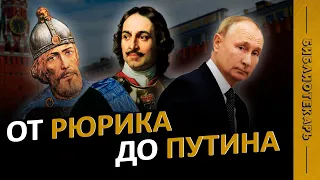 ОТ РЮРИКА
ДО ПУТИНА

БИБЛИОТЕКАРЬ